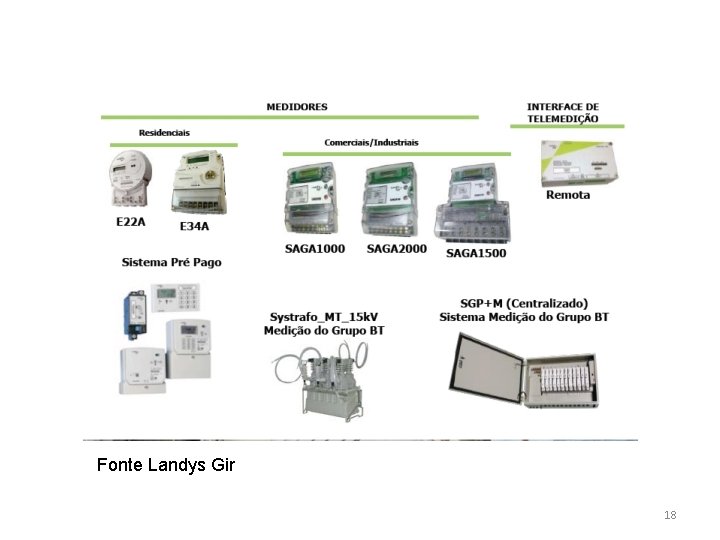 MEDIDORES

INTERFACE DE TELEMEDIÇÃO

Residenciais

Comerciais/Industriais

Remota

E22A

E34A

SAGA1000

SAGA2000

SAGA1500

Sistema Pré Pago

Systrafo_MT_15kV
Medição do Grupo BT

SGP+M (Centralizado)
Sistema Medição do Grupo BT

Fonte Landys Gir

18